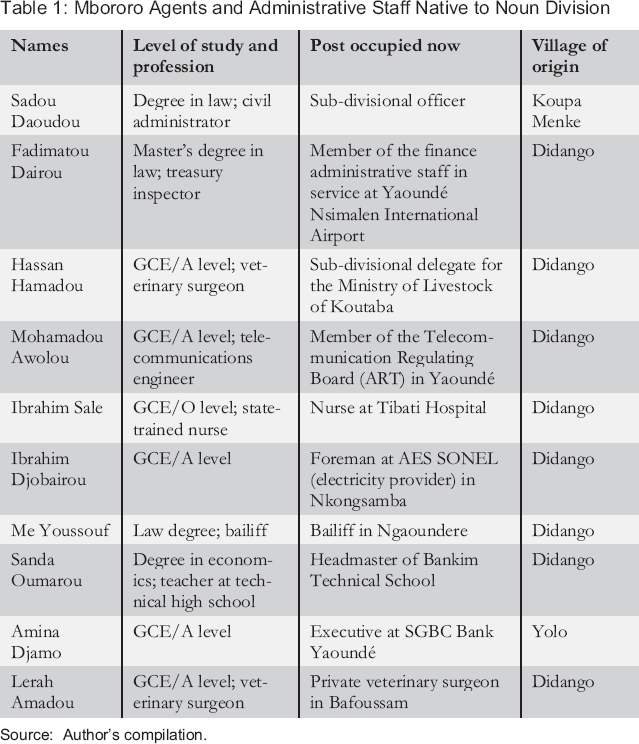 Table 1: Mbororo Agents and Administrative Staff Native to Noun Division

| Names | Level of study and profession | Post occupied now | Village of origin |
|---|---|---|---|
| Sadou Daoudou | Degree in law; civil administrator | Sub-divisional officer | Koupa Menke |
| Fadimatou Dairou | Master's degree in law; treasury inspector | Member of the finance administrative staff in service at Yaoundé Nsimalen International Airport | Didango |
| Hassan Hamadou | GCE/A level; veterinary surgeon | Sub-divisional delegate for the Ministry of Livestock of Koutaba | Didango |
| Mohamadou Awolou | GCE/A level; telecommunications engineer | Member of the Telecommunication Regulating Board (ART) in Yaoundé | Didango |
| Ibrahim Sale | GCE/O level; state-trained nurse | Nurse at Tibati Hospital | Didango |
| Ibrahim Djobairou | GCE/A level | Foreman at AES SONEL (electricity provider) in Nkongsamba | Didango |
| Me Youssouf | Law degree; bailiff | Bailiff in Ngaoundere | Didango |
| Sanda Oumarou | Degree in economics; teacher at technical high school | Headmaster of Bankim Technical School | Didango |
| Amina Djamo | GCE/A level | Executive at SGBC Bank Yaoundé | Yolo |
| Lerah Amadou | GCE/A level; veterinary surgeon | Private veterinary surgeon in Bafoussam | Didango |

Source: Author's compilation.